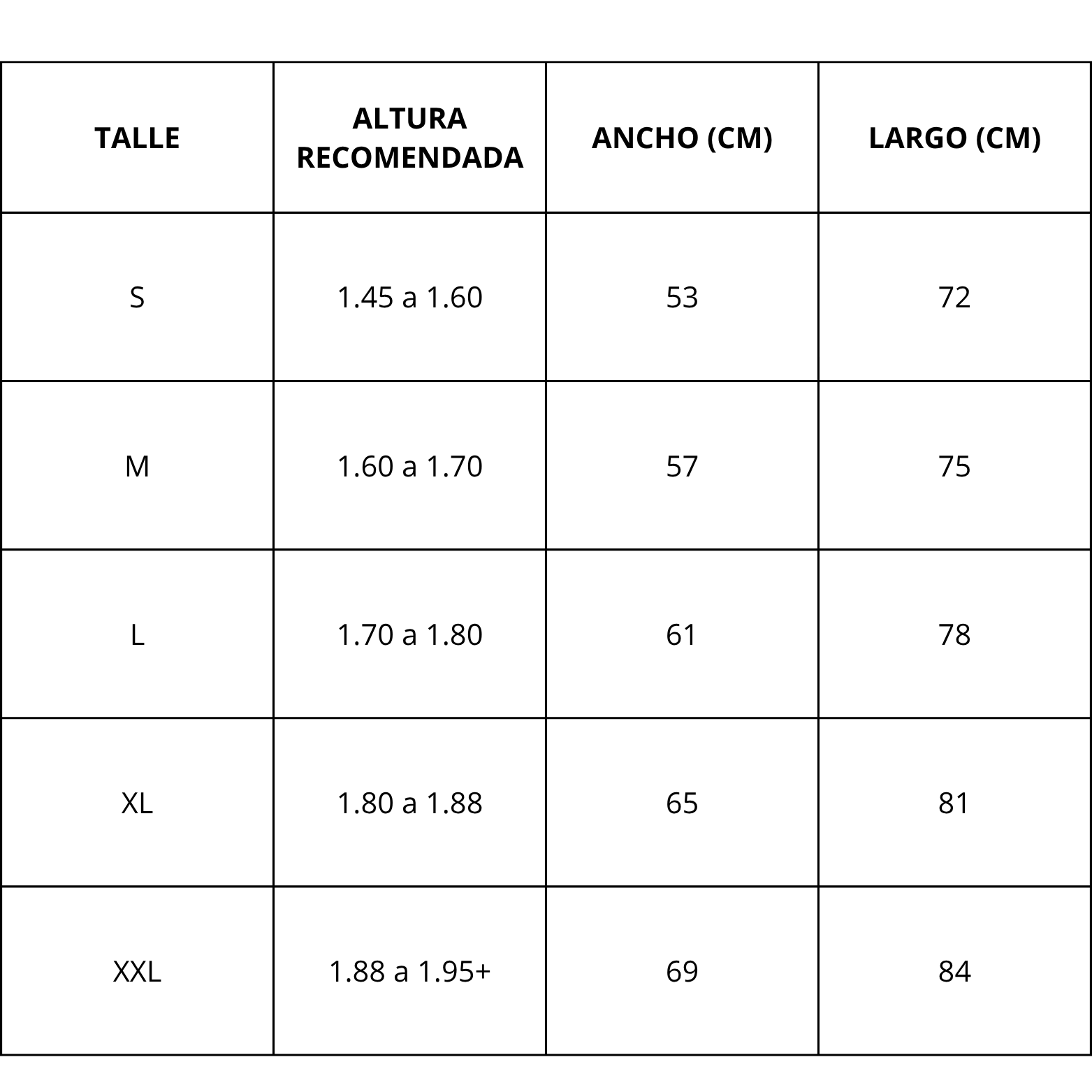 | TALLE | ALTURA RECOMENDADA | ANCHO (CM) | LARGO (CM) |
|---|---|---|---|
| S | 1.45 a 1.60 | 53 | 72 |
| M | 1.60 a 1.70 | 57 | 75 |
| L | 1.70 a 1.80 | 61 | 78 |
| XL | 1.80 a 1.88 | 65 | 81 |
| XXL | 1.88 a 1.95+ | 69 | 84 |